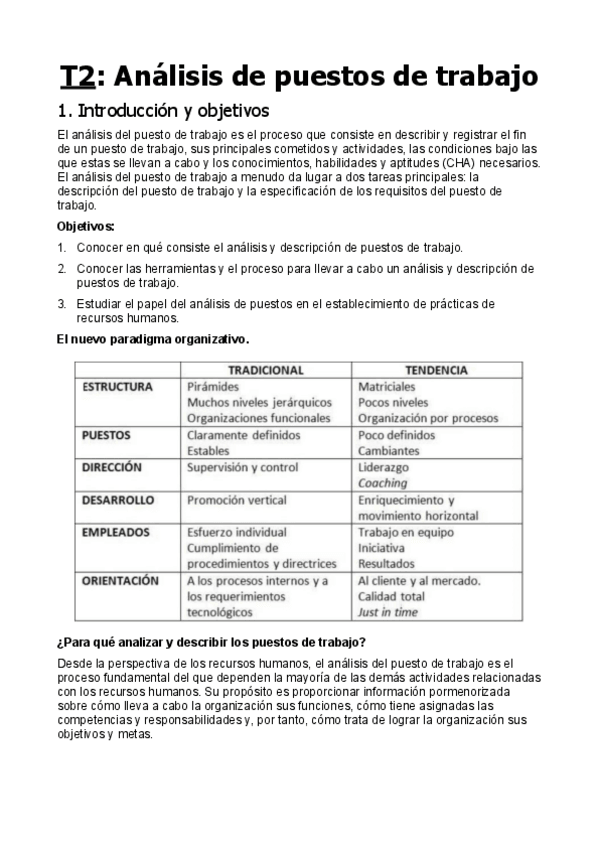 T2: Análisis de puestos de trabajo

1. Introducción y objetivos

El análisis del puesto de trabajo es el proceso que consiste en describir y registrar el fin de un puesto de trabajo, sus principales cometidos y actividades, las condiciones bajo las que estas se llevan a cabo y los conocimientos, habilidades y aptitudes (CHA) necesarios. El análisis del puesto de trabajo a menudo da lugar a dos tareas principales: la descripción del puesto de trabajo y la especificación de los requisitos del puesto de trabajo.

Objetivos:

1. Conocer en qué consiste el análisis y descripción de puestos de trabajo.
2. Conocer las herramientas y el proceso para llevar a cabo un análisis y descripción de puestos de trabajo.
3. Estudiar el papel del análisis de puestos en el establecimiento de prácticas de recursos humanos.

El nuevo paradigma organizativo.

| | TRADICIONAL | TENDENCIA |
|---|---|---|
| ESTRUCTURA | Pirámides Muchos niveles jerárquicos Organizaciones funcionales | Matriciales Pocos niveles Organización por procesos |
| PUESTOS | Claramente definidos Estables | Poco definidos Cambiantes |
| DIRECCIÓN | Supervisión y control | Liderazgo Coaching |
| DESARROLLO | Promoción vertical | Enriquecimiento y movimiento horizontal |
| EMPLEADOS | Esfuerzo individual Cumplimiento de procedimientos y directrices | Trabajo en equipo Iniciativa Resultados |
| ORIENTACIÓN | A los procesos internos y a los requerimientos tecnológicos | Al cliente y al mercado. Calidad total Just in time |

¿Para qué analizar y describir los puestos de trabajo?

Desde la perspectiva de los recursos humanos, el análisis del puesto de trabajo es el proceso fundamental del que dependen la mayoría de las demás actividades relacionadas con los recursos humanos. Su propósito es proporcionar información pormenorizada sobre cómo lleva a cabo la organización sus funciones, cómo tiene asignadas las competencias y responsabilidades y, por tanto, cómo trata de lograr la organización sus objetivos y metas.